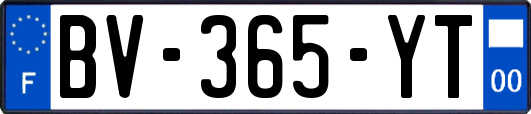 F
BV-365-YT
00